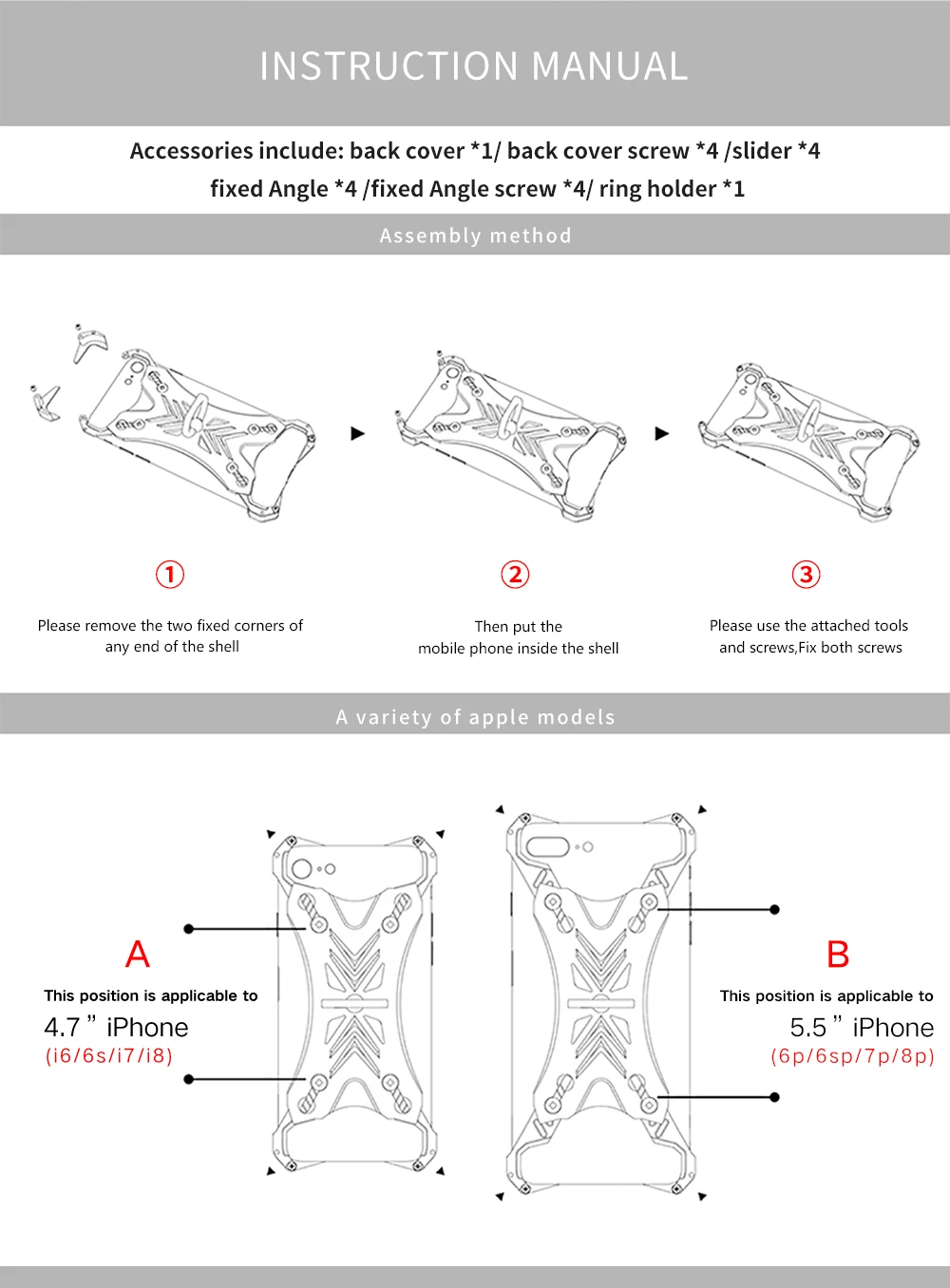 INSTRUCTION MANUAL

Accessories include: back cover *1/ back cover screw *4 /slider *4 fixed Angle *4 /fixed Angle screw *4/ ring holder *1

Assembly method

①

Please remove the two fixed corners of any end of the shell

②

Then put the mobile phone inside the shell

③

Please use the attached tools and screws,Fix both screws

A variety of apple models

A

This position is applicable to

4.7 " iPhone

(i6/6s/i7/i8)

B

This position is applicable to

5.5 " iPhone

(6p/6sp/7p/8p)